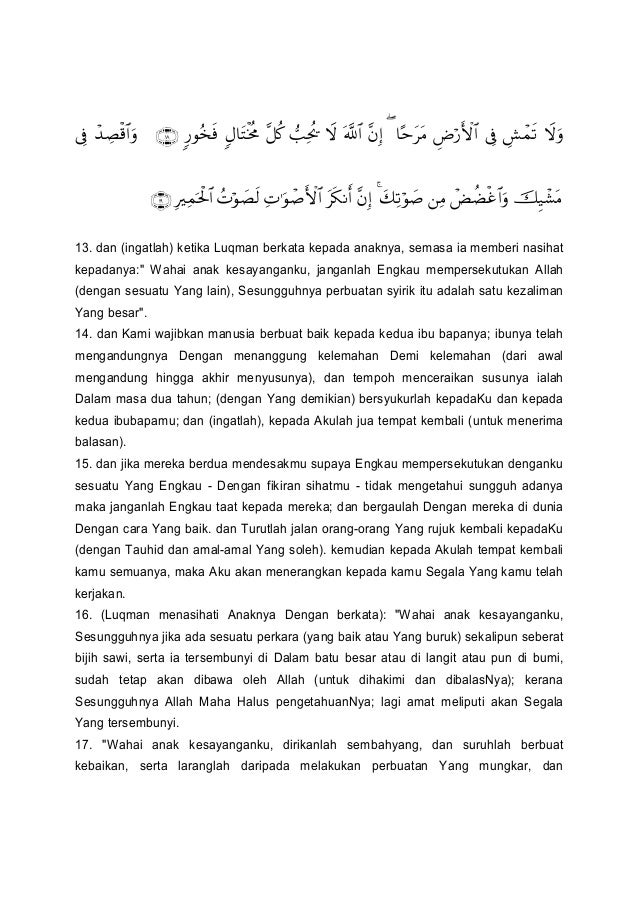 وَلَا تَمْشِ فِى ٱلْأَرْضِ مَرَحًا ۖ إِنَّ ٱللَّهَ لَا يُحِبُّ كُلَّ مُخْتَالٍ فَخُورٍ ۝ وَٱقْصِدْ فِى مَشْيِكَ وَٱغْضُضْ مِن صَوْتِكَ ۚ إِنَّ أَنكَرَ ٱلْأَصْوَٰتِ لَصَوْتُ ٱلْحَمِيرِ ۝

13. dan (ingatlah) ketika Luqman berkata kepada anaknya, semasa ia memberi nasihat kepadanya:" Wahai anak kesayanganku, janganlah Engkau mempersekutukan Allah (dengan sesuatu Yang lain), Sesungguhnya perbuatan syirik itu adalah satu kezaliman Yang besar".
14. dan Kami wajibkan manusia berbuat baik kepada kedua ibu bapanya; ibunya telah mengandungnya Dengan menanggung kelemahan Demi kelemahan (dari awal mengandung hingga akhir menyusunya), dan tempoh menceraikan susunya ialah Dalam masa dua tahun; (dengan Yang demikian) bersyukurlah kepadaKu dan kepada kedua ibubapamu; dan (ingatlah), kepada Akulah jua tempat kembali (untuk menerima balasan).
15. dan jika mereka berdua mendesakmu supaya Engkau mempersekutukan denganku sesuatu Yang Engkau - Dengan fikiran sihatmu - tidak mengetahui sungguh adanya maka janganlah Engkau taat kepada mereka; dan bergaulah Dengan mereka di dunia Dengan cara Yang baik. dan Turutlah jalan orang-orang Yang rujuk kembali kepadaKu (dengan Tauhid dan amal-amal Yang soleh). kemudian kepada Akulah tempat kembali kamu semuanya, maka Aku akan menerangkan kepada kamu Segala Yang kamu telah kerjakan.
16. (Luqman menasihati Anaknya Dengan berkata): "Wahai anak kesayanganku, Sesungguhnya jika ada sesuatu perkara (yang baik atau Yang buruk) sekalipun seberat bijih sawi, serta ia tersembunyi di Dalam batu besar atau di langit atau pun di bumi, sudah tetap akan dibawa oleh Allah (untuk dihakimi dan dibalasNya); kerana Sesungguhnya Allah Maha Halus pengetahuanNya; lagi amat meliputi akan Segala Yang tersembunyi.
17. "Wahai anak kesayanganku, dirikanlah sembahyang, dan suruhlah berbuat kebaikan, serta laranglah daripada melakukan perbuatan Yang mungkar, dan